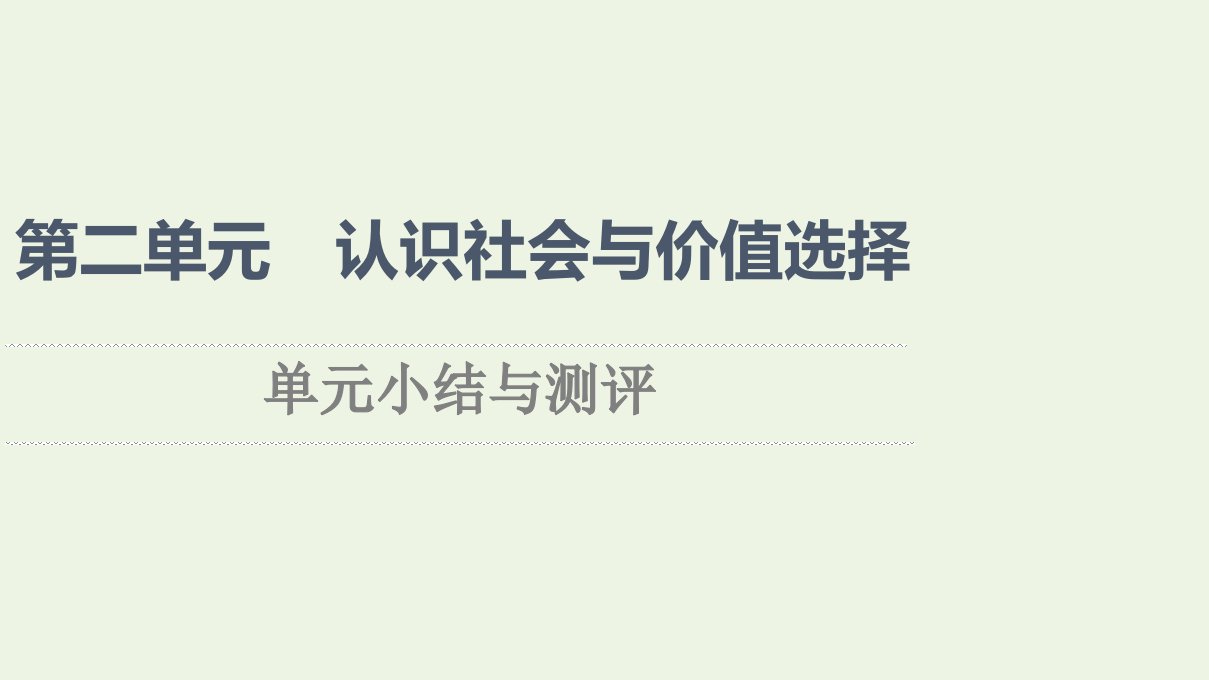 第二单元　认识社会与价值选择

单元小结与测评